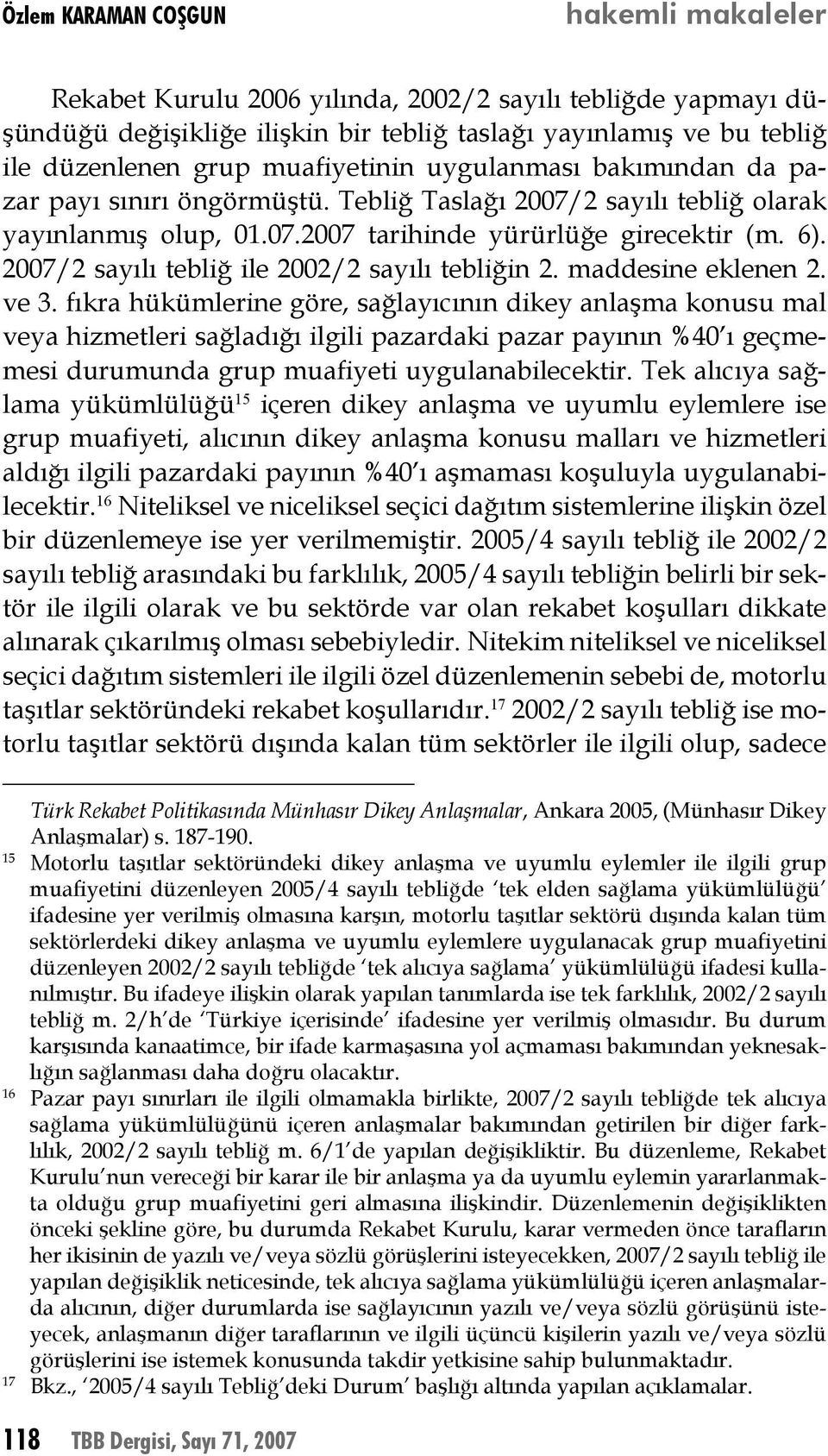 Özlem KARAMAN COŞGUN hakemli makaleler

Rekabet Kurulu 2006 yılında, 2002/2 sayılı tebliğde yapmayı düşündüğü değişikliğe ilişkin bir tebliğ taslağı yayınlamış ve bu tebliğ ile düzenlenen grup muafiyetinin uygulanması bakımından da pazar payı sınırı öngörmüştü. Tebliğ Taslağı 2007/2 sayılı tebliğ olarak yayınlanmış olup, 01.07.2007 tarihinde yürürlüğe girecektir (m. 6). 2007/2 sayılı tebliğ ile 2002/2 sayılı tebliğin 2. maddesine eklenen 2. ve 3. fıkra hükümlerine göre, sağlayıcının dikey anlaşma konusu mal veya hizmetleri sağladığı ilgili pazardaki pazar payının %40'ı geçmemesi durumunda grup muafiyeti uygulanabilecektir. Tek alıcıya sağlama yükümlülüğü$^{15}$ içeren dikey anlaşma ve uyumlu eylemlere ise grup muafiyeti, alıcının dikey anlaşma konusu malları ve hizmetleri aldığı ilgili pazardaki payının %40'ı aşmaması koşuluyla uygulanabilecektir.$^{16}$ Niteliksel ve niceliksel seçici dağıtım sistemlerine ilişkin özel bir düzenlemeye ise yer verilmemiştir. 2005/4 sayılı tebliğ ile 2002/2 sayılı tebliğ arasındaki bu farklılık, 2005/4 sayılı tebliğin belirli bir sektör ile ilgili olarak ve bu sektörde var olan rekabet koşulları dikkate alınarak çıkarılmış olması sebebiyledir. Nitekim niteliksel ve niceliksel seçici dağıtım sistemleri ile ilgili özel düzenlemenin sebebi de, motorlu taşıtlar sektöründeki rekabet koşullarıdır.$^{17}$ 2002/2 sayılı tebliğ ise motorlu taşıtlar sektörü dışında kalan tüm sektörler ile ilgili olup, sadece

Türk Rekabet Politikasında Münhasır Dikey Anlaşmalar, Ankara 2005, (Münhasır Dikey Anlaşmalar) s. 187-190.

15 Motorlu taşıtlar sektöründeki dikey anlaşma ve uyumlu eylemler ile ilgili grup muafiyetini düzenleyen 2005/4 sayılı tebliğde 'tek elden sağlama yükümlülüğü' ifadesine yer verilmiş olmasına karşın, motorlu taşıtlar sektörü dışında kalan tüm sektörlerdeki dikey anlaşma ve uyumlu eylemlere uygulanacak grup muafiyetini düzenleyen 2002/2 sayılı tebliğde 'tek alıcıya sağlama' yükümlülüğü ifadesi kullanılmıştır. Bu ifadeye ilişkin olarak yapılan tanımlarda ise tek farklılık, 2002/2 sayılı tebliğ m. 2/h'de 'Türkiye içerisinde' ifadesine yer verilmiş olmasıdır. Bu durum karşısında kanaatimce, bir ifade karmaşasına yol açmaması bakımından yeknesaklığın sağlanması daha doğru olacaktır.

16 Pazar payı sınırları ile ilgili olmamakla birlikte, 2007/2 sayılı tebliğde tek alıcıya sağlama yükümlülüğünü içeren anlaşmalar bakımından getirilen bir diğer farklılık, 2002/2 sayılı tebliğ m. 6/1'de yapılan değişikliktir. Bu düzenleme, Rekabet Kurulu'nun vereceği bir karar ile bir anlaşma ya da uyumlu eylemin yararlanmakta olduğu grup muafiyetini geri almasına ilişkindir. Düzenlemenin değişiklikten önceki şekline göre, bu durumda Rekabet Kurulu, karar vermeden önce tarafların her ikisinin de yazılı ve/veya sözlü görüşlerini isteyecekken, 2007/2 sayılı tebliğ ile yapılan değişiklik neticesinde, tek alıcıya sağlama yükümlülüğü içeren anlaşmalarda alıcının, diğer durumlarda ise sağlayıcının yazılı ve/veya sözlü görüşünü isteyecek, anlaşmanın diğer taraflarının ve ilgili üçüncü kişilerin yazılı ve/veya sözlü görüşlerini ise istemek konusunda takdir yetkisine sahip bulunmaktadır.

17 Bkz., '2005/4 sayılı Tebliğ'deki Durum' başlığı altında yapılan açıklamalar.

118 TBB Dergisi, Sayı 71, 2007